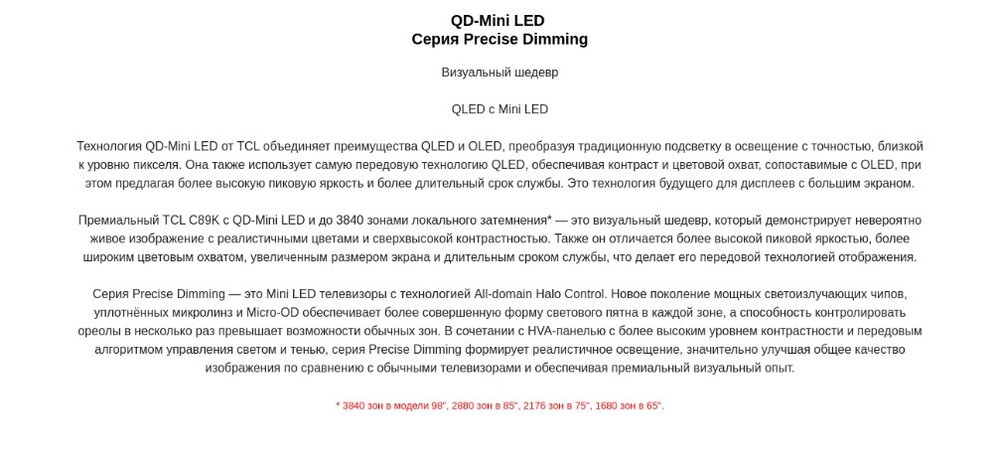 QD-Mini LED
Серия Precise Dimming

Визуальный шедевр

QLED с Mini LED

Технология QD-Mini LED от TCL объединяет преимущества QLED и OLED, преобразуя традиционную подсветку в освещение с точностью, близкой к уровню пикселя. Она также использует самую передовую технологию QLED, обеспечивая контраст и цветовой охват, сопоставимые с OLED, при этом предлагая более высокую пиковую яркость и более длительный срок службы. Это технология будущего для дисплеев с большим экраном.

Премиальный TCL C89K с QD-Mini LED и до 3840 зонами локального затемнения* — это визуальный шедевр, который демонстрирует невероятно живое изображение с реалистичными цветами и сверхвысокой контрастностью. Также он отличается более высокой пиковой яркостью, более широким цветовым охватом, увеличенным размером экрана и длительным сроком службы, что делает его передовой технологией отображения.

Серия Precise Dimming — это Mini LED телевизоры с технологией All-domain Halo Control. Новое поколение мощных светоизлучающих чипов, уплотнённых микролинз и Micro-OD обеспечивает более совершенную форму светового пятна в каждой зоне, а способность контролировать ореолы в несколько раз превышает возможности обычных зон. В сочетании с HVA-панелью с более высоким уровнем контрастности и передовым алгоритмом управления светом и тенью, серия Precise Dimming формирует реалистичное освещение, значительно улучшая общее качество изображения по сравнению с обычными телевизорами и обеспечивая премиальный визуальный опыт.

* 3840 зон в модели 98", 2880 зон в 85", 2176 зон в 75", 1680 зон в 65".